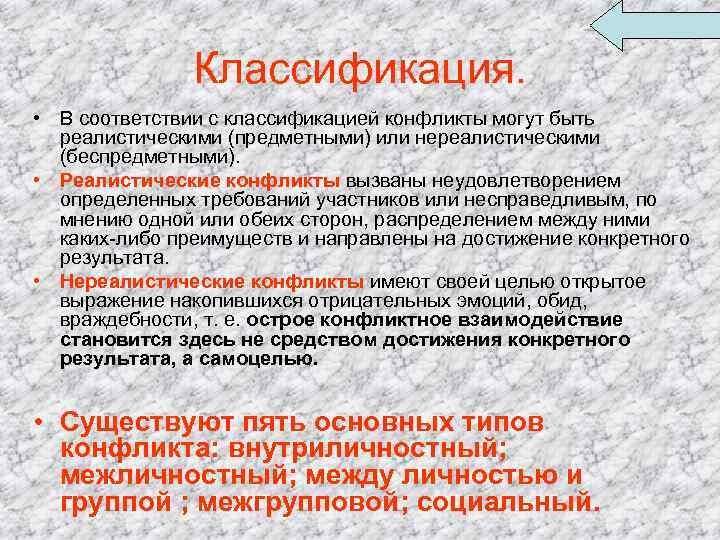 Классификация.

• В соответствии с классификацией конфликты могут быть реалистическими (предметными) или нереалистическими (беспредметными).

• Реалистические конфликты вызваны неудовлетворением определенных требований участников или несправедливым, по мнению одной или обеих сторон, распределением между ними каких-либо преимуществ и направлены на достижение конкретного результата.

• Нереалистические конфликты имеют своей целью открытое выражение накопившихся отрицательных эмоций, обид, враждебности, т. е. острое конфликтное взаимодействие становится здесь не средством достижения конкретного результата, а самоцелью.

• Существуют пять основных типов конфликта: внутриличностный; межличностный; между личностью и группой ; межгрупповой; социальный.